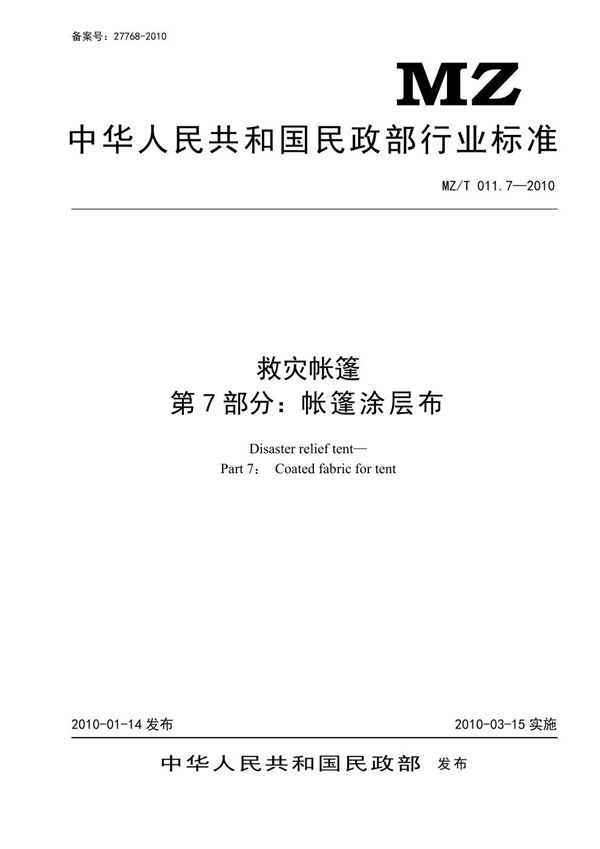 备案号：27768-2010

MZ

中华人民共和国民政部行业标准

MZ/T 011.7—2010

救灾帐篷
第7部分：帐篷涂层布

Disaster relief tent—
Part 7： Coated fabric for tent

2010-01-14 发布

2010-03-15 实施

中华人民共和国民政部 发布